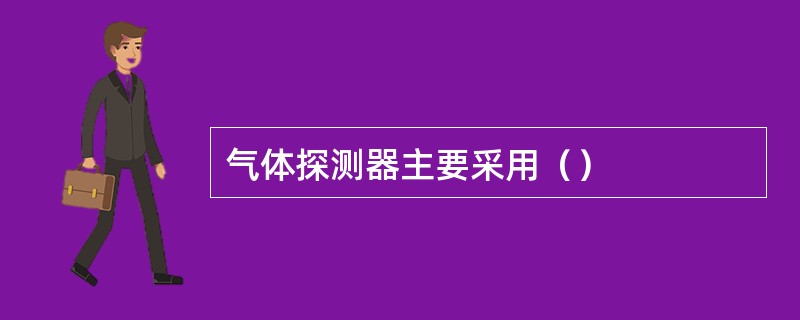 气体探测器主要采用（）